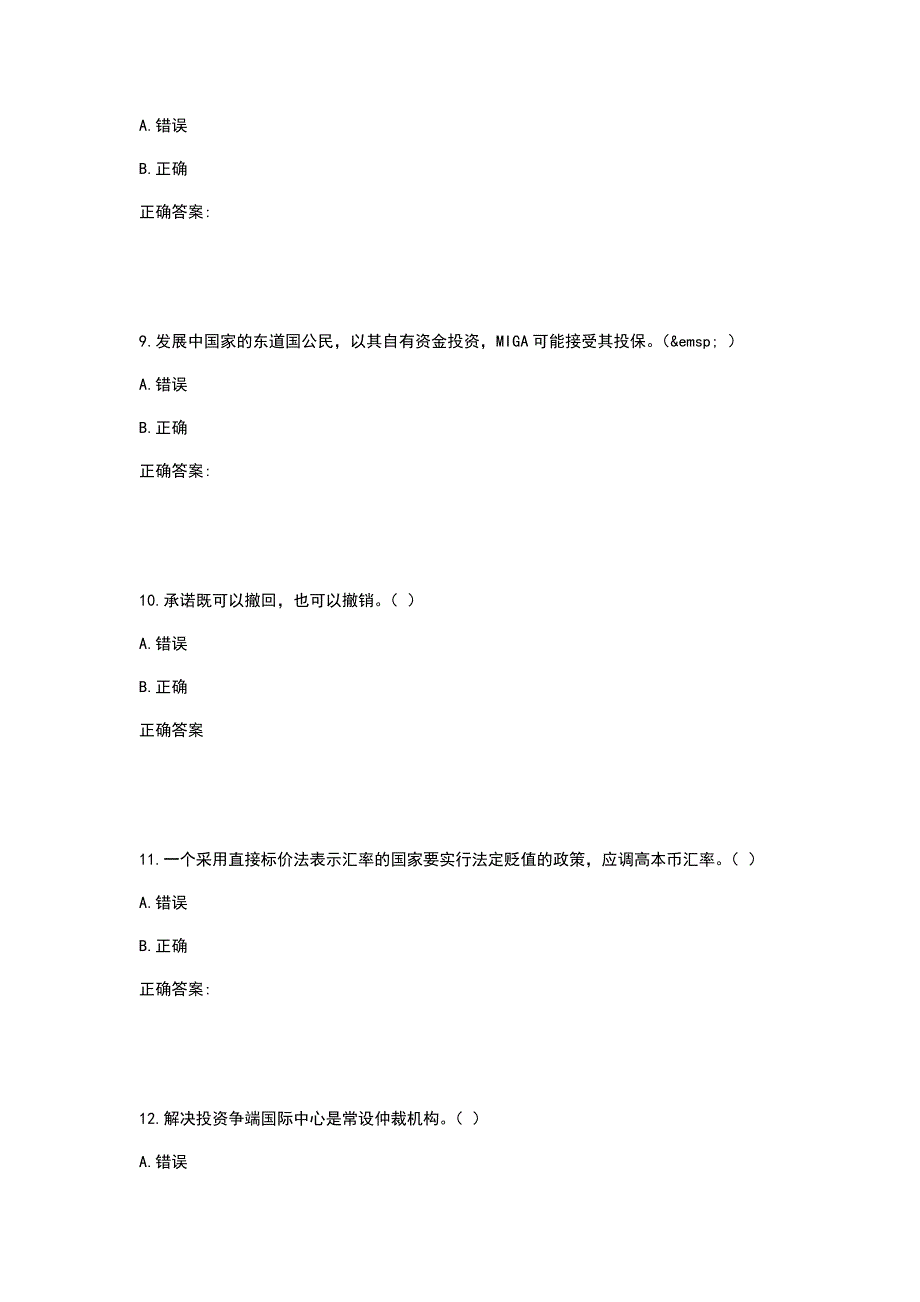 A.错误

B.正确

正确答案:

9.发展中国家的东道国公民，以其自有资金投资，MIGA可能接受其投保。(&emsp; )

A.错误

B.正确

正确答案:

10.承诺既可以撤回，也可以撤销。( )

A.错误

B.正确

正确答案

11.一个采用直接标价法表示汇率的国家要实行法定贬值的政策，应调高本币汇率。( )

A.错误

B.正确

正确答案:

12.解决投资争端国际中心是常设仲裁机构。( )

A.错误